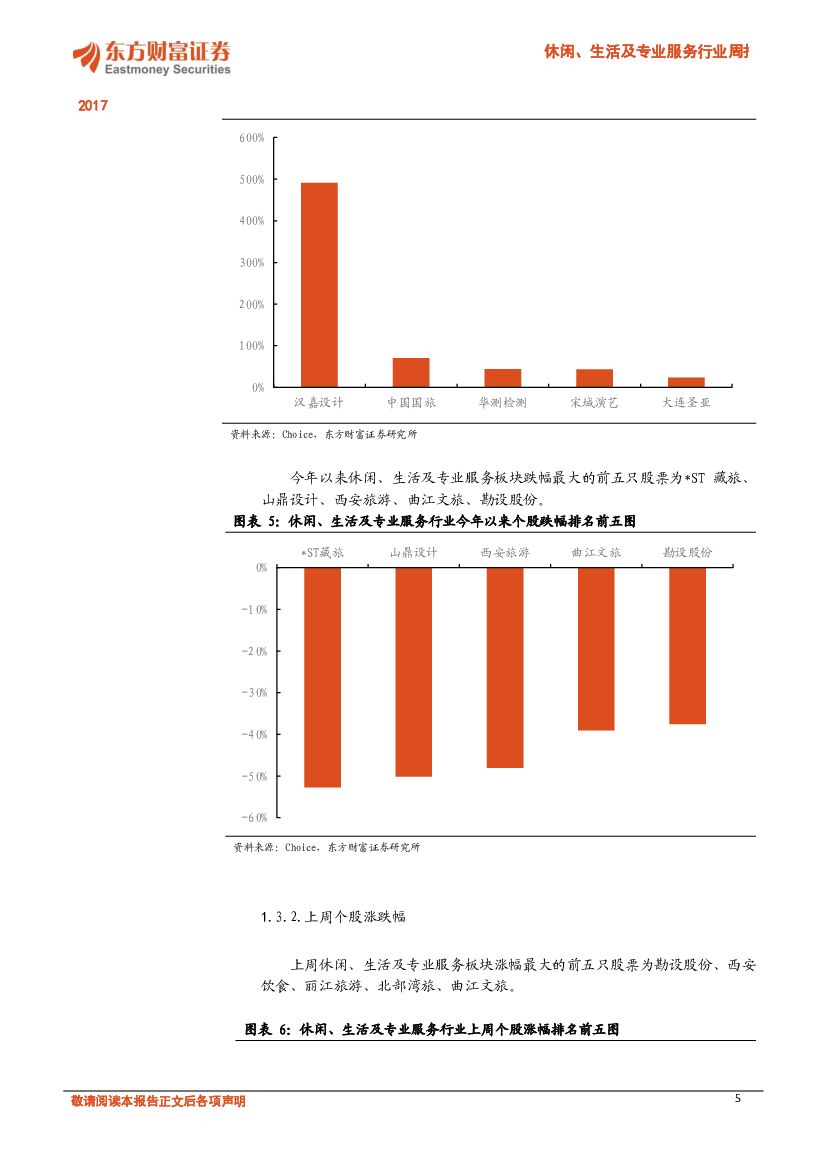 东方财富证券
Eastmoney Securities

休闲、生活及专业服务行业周报

2017

600%
500%
400%
300%
200%
100%
0%

汉嘉设计 中国国旅 华测检测 宋城演艺 大连圣亚

资料来源：Choice，东方财富证券研究所

今年以来休闲、生活及专业服务板块跌幅最大的前五只股票为*ST 藏旅、山鼎设计、西安旅游、曲江文旅、勘设股份。

图表 5：休闲、生活及专业服务行业今年以来个股跌幅排名前五图

*ST藏旅 山鼎设计 西安旅游 曲江文旅 勘设股份

0%
-10%
-20%
-30%
-40%
-50%
-60%

资料来源：Choice，东方财富证券研究所

1.3.2.上周个股涨跌幅

上周休闲、生活及专业服务板块涨幅最大的前五只股票为勘设股份、西安饮食、丽江旅游、北部湾旅、曲江文旅。

图表 6：休闲、生活及专业服务行业上周个股涨幅排名前五图

敬请阅读本报告正文后各项声明

5